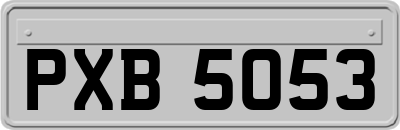 PXB 5053